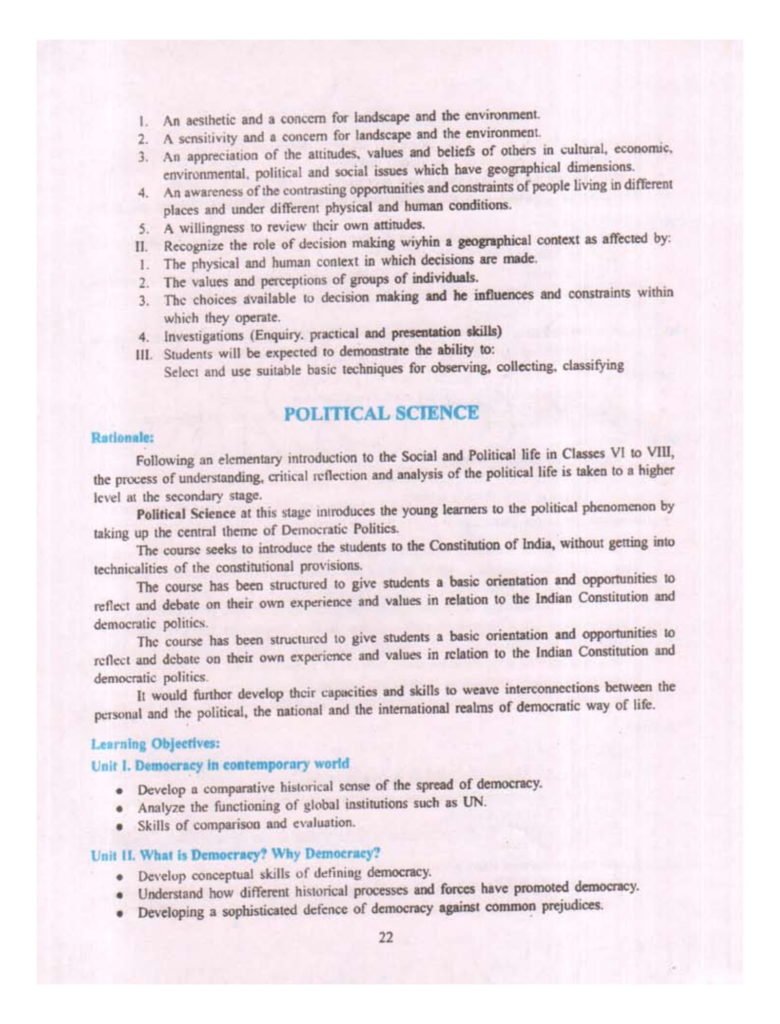 1. An aesthetic and a concern for landscape and the environment.
2. A sensitivity and a concern for landscape and the environment.
3. An appreciation of the attitudes, values and beliefs of others in cultural, economic, environmental, political and social issues which have geographical dimensions.
4. An awareness of the contrasting opportunities and constraints of people living in different places and under different physical and human conditions.
5. A willingness to review their own attitudes.
II. Recognize the role of decision making wiyhin a geographical context as affected by:
1. The physical and human context in which decisions are made.
2. The values and perceptions of groups of individuals.
3. The choices available to decision making and he influences and constraints within which they operate.
4. Investigations (Enquiry, practical and presentation skills)
III. Students will be expected to demonstrate the ability to:
Select and use suitable basic techniques for observing, collecting, classifying

POLITICAL SCIENCE

Rationale:

Following an elementary introduction to the Social and Political life in Classes VI to VIII, the process of understanding, critical reflection and analysis of the political life is taken to a higher level at the secondary stage.

Political Science at this stage introduces the young learners to the political phenomenon by taking up the central theme of Democratic Politics.

The course seeks to introduce the students to the Constitution of India, without getting into technicalities of the constitutional provisions.

The course has been structured to give students a basic orientation and opportunities to reflect and debate on their own experience and values in relation to the Indian Constitution and democratic politics.

The course has been structured to give students a basic orientation and opportunities to reflect and debate on their own experience and values in relation to the Indian Constitution and democratic politics.

It would further develop their capacities and skills to weave interconnections between the personal and the political, the national and the international realms of democratic way of life.

Learning Objectives:

Unit I. Democracy in contemporary world

• Develop a comparative historical sense of the spread of democracy.
• Analyze the functioning of global institutions such as UN.
• Skills of comparison and evaluation.

Unit II. What is Democracy? Why Democracy?

• Develop conceptual skills of defining democracy.
• Understand how different historical processes and forces have promoted democracy.
• Developing a sophisticated defence of democracy against common prejudices.

22